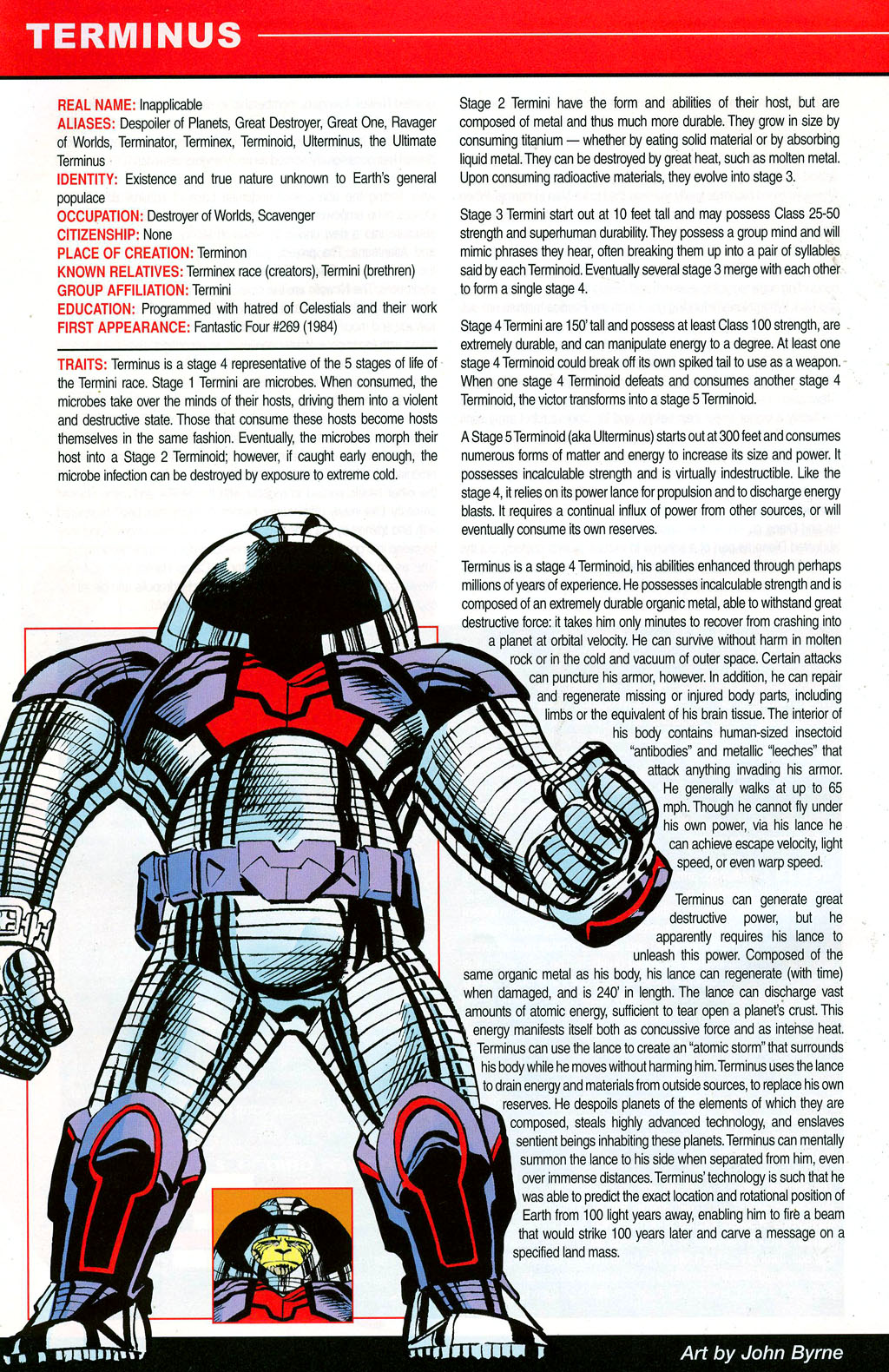 TERMINUS

REAL NAME: Inapplicable
ALIASES: Despoiler of Planets, Great Destroyer, Great One, Ravager of Worlds, Terminator, Terminex, Terminoid, Ulterminus, the Ultimate Terminus
IDENTITY: Existence and true nature unknown to Earth's general populace
OCCUPATION: Destroyer of Worlds, Scavenger
CITIZENSHIP: None
PLACE OF CREATION: Terminon
KNOWN RELATIVES: Terminex race (creators), Termini (brethren)
GROUP AFFILIATION: Termini
EDUCATION: Programmed with hatred of Celestials and their work
FIRST APPEARANCE: Fantastic Four #269 (1984)

TRAITS: Terminus is a stage 4 representative of the 5 stages of life of the Termini race. Stage 1 Termini are microbes. When consumed, the microbes take over the minds of their hosts, driving them into a violent and destructive state. Those that consume these hosts become hosts themselves in the same fashion. Eventually, the microbes morph their host into a Stage 2 Terminoid; however, if caught early enough, the microbe infection can be destroyed by exposure to extreme cold.

Stage 2 Termini have the form and abilities of their host, but are composed of metal and thus much more durable. They grow in size by consuming titanium — whether by eating solid material or by absorbing liquid metal. They can be destroyed by great heat, such as molten metal. Upon consuming radioactive materials, they evolve into stage 3.

Stage 3 Termini start out at 10 feet tall and may possess Class 25-50 strength and superhuman durability. They possess a group mind and will mimic phrases they hear, often breaking them up into a pair of syllables said by each Terminoid. Eventually several stage 3 merge with each other to form a single stage 4.

Stage 4 Termini are 150' tall and possess at least Class 100 strength, are extremely durable, and can manipulate energy to a degree. At least one stage 4 Terminoid could break off its own spiked tail to use as a weapon. When one stage 4 Terminoid defeats and consumes another stage 4 Terminoid, the victor transforms into a stage 5 Terminoid.

A Stage 5 Terminoid (aka Ulterminus) starts out at 300 feet and consumes numerous forms of matter and energy to increase its size and power. It possesses incalculable strength and is virtually indestructible. Like the stage 4, it relies on its power lance for propulsion and to discharge energy blasts. It requires a continual influx of power from other sources, or will eventually consume its own reserves.

Terminus is a stage 4 Terminoid, his abilities enhanced through perhaps millions of years of experience. He possesses incalculable strength and is composed of an extremely durable organic metal, able to withstand great destructive force: it takes him only minutes to recover from crashing into a planet at orbital velocity. He can survive without harm in molten rock or in the cold and vacuum of outer space. Certain attacks can puncture his armor, however. In addition, he can repair and regenerate missing or injured body parts, including limbs or the equivalent of his brain tissue. The interior of his body contains human-sized insectoid "antibodies" and metallic "leeches" that attack anything invading his armor. He generally walks at up to 65 mph. Though he cannot fly under his own power, via his lance he can achieve escape velocity, light speed, or even warp speed.

Terminus can generate great destructive power, but he apparently requires his lance to unleash this power. Composed of the same organic metal as his body, his lance can regenerate (with time) when damaged, and is 240' in length. The lance can discharge vast amounts of atomic energy, sufficient to tear open a planet's crust. This energy manifests itself both as concussive force and as intense heat. Terminus can use the lance to create an "atomic storm" that surrounds his body while he moves without harming him. Terminus uses the lance to drain energy and materials from outside sources, to replace his own reserves. He despoils planets of the elements of which they are composed, steals highly advanced technology, and enslaves sentient beings inhabiting these planets. Terminus can mentally summon the lance to his side when separated from him, even over immense distances. Terminus' technology is such that he was able to predict the exact location and rotational position of Earth from 100 light years away, enabling him to fire a beam that would strike 100 years later and carve a message on a specified land mass.

Art by John Byrne